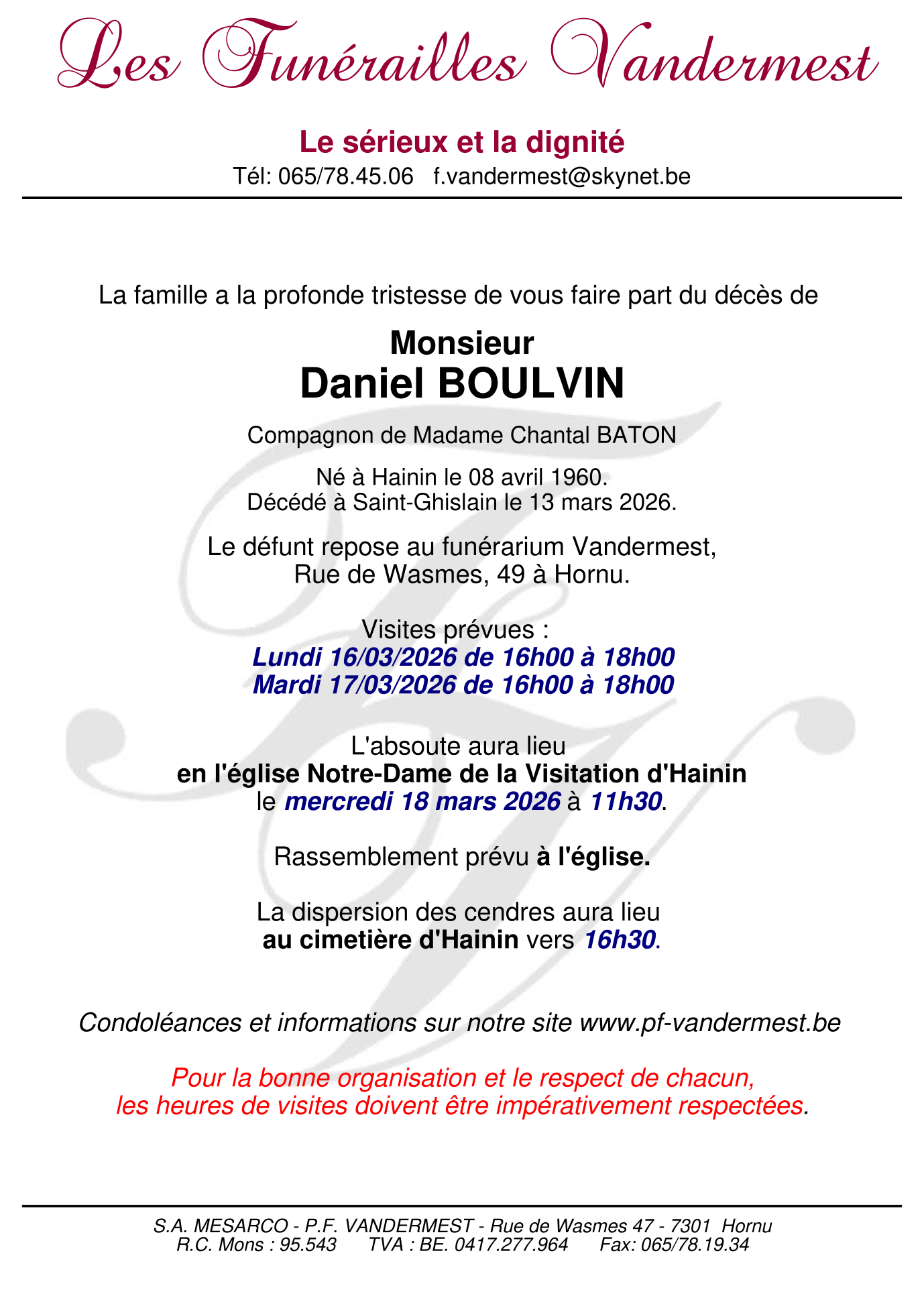 Les Funérailles Vandermest

Le sérieux et la dignité

Tél: 065/78.45.06 f.vandermest@skynet.be

La famille a la profonde tristesse de vous faire part du décès de

Monsieur
Daniel BOULVIN

Compagnon de Madame Chantal BATON

Né à Hainin le 08 avril 1960.
Décédé à Saint-Ghislain le 13 mars 2026.

Le défunt repose au funérarium Vandermest,
Rue de Wasmes, 49 à Hornu.

Visites prévues :
Lundi 16/03/2026 de 16h00 à 18h00
Mardi 17/03/2026 de 16h00 à 18h00

L'absoute aura lieu
en l'église Notre-Dame de la Visitation d'Hainin
le mercredi 18 mars 2026 à 11h30.

Rassemblement prévu à l'église.

La dispersion des cendres aura lieu
au cimetière d'Hainin vers 16h30.

Condoléances et informations sur notre site www.pf-vandermest.be

Pour la bonne organisation et le respect de chacun,
les heures de visites doivent être impérativement respectées.

S.A. MESARCO - P.F. VANDERMEST - Rue de Wasmes 47 - 7301 Hornu
R.C. Mons : 95.543 TVA : BE. 0417.277.964 Fax: 065/78.19.34